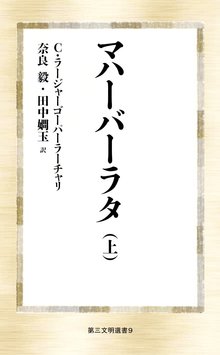 マハーバーラタ（上）

C・ラージャーゴーパーラーチャリ
奈良 毅・田中嫺玉 訳

第三文明選書9